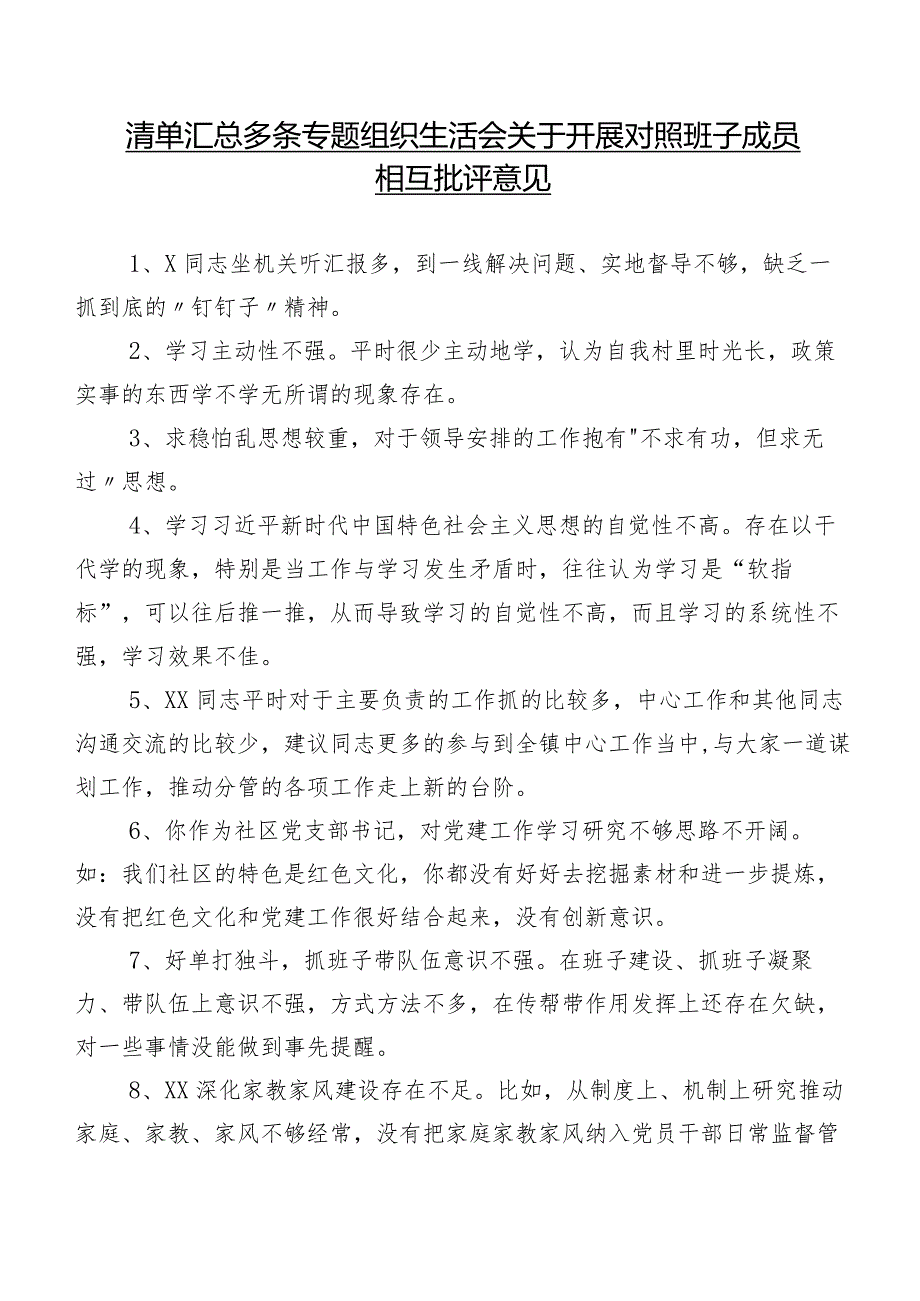 清单汇总多条专题组织生活会关于开展对照班子成员相互批评意见

1、X同志坐机关听汇报多，到一线解决问题、实地督导不够，缺乏一抓到底的〃钉钉子〃精神。

2、学习主动性不强。平时很少主动地学，认为自我村里时光长，政策实事的东西学不学无所谓的现象存在。

3、求稳怕乱思想较重，对于领导安排的工作抱有"不求有功，但求无过〃思想。

4、学习习近平新时代中国特色社会主义思想的自觉性不高。存在以干代学的现象，特别是当工作与学习发生矛盾时，往往认为学习是“软指标”，可以往后推一推，从而导致学习的自觉性不高，而且学习的系统性不强，学习效果不佳。

5、XX同志平时对于主要负责的工作抓的比较多，中心工作和其他同志沟通交流的比较少，建议同志更多的参与到全镇中心工作当中，与大家一道谋划工作，推动分管的各项工作走上新的台阶。

6、你作为社区党支部书记，对党建工作学习研究不够思路不开阔。如：我们社区的特色是红色文化，你都没有好好去挖掘素材和进一步提炼，没有把红色文化和党建工作很好结合起来，没有创新意识。

7、好单打独斗，抓班子带队伍意识不强。在班子建设、抓班子凝聚力、带队伍上意识不强，方式方法不多，在传帮带作用发挥上还存在欠缺，对一些事情没能做到事先提醒。

8、XX深化家教家风建设存在不足。比如，从制度上、机制上研究推动家庭、家教、家风不够经常，没有把家庭家教家风纳入党员干部日常监督管